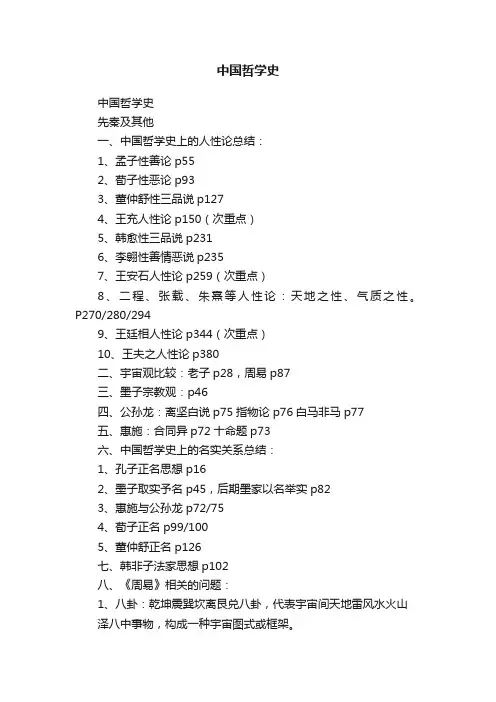 中国哲学史

中国哲学史

先秦及其他

一、中国哲学史上的人性论总结：

1、孟子性善论 p55

2、荀子性恶论 p93

3、董仲舒性三品说 p127

4、王充人性论 p150（次重点）

5、韩愈性三品说 p231

6、李翱性善情恶说 p235

7、王安石人性论 p259（次重点）

8、二程、张载、朱熹等人性论：天地之性、气质之性。P270/280/294

9、王廷相人性论 p344（次重点）

10、王夫之人性论 p380

二、宇宙观比较：老子 p28，周易 p87

三、墨子宗教观：p46

四、公孙龙：离坚白说 p75 指物论 p76 白马非马 p77

五、惠施：合同异 p72 十命题 p73

六、中国哲学史上的名实关系总结：

1、孔子正名思想 p16

2、墨子取实予名 p45，后期墨家以名举实 p82

3、惠施与公孙龙 p72/75

4、荀子正名 p99/100

5、董仲舒正名 p126

七、韩非子法家思想 p102

八、《周易》相关的问题：

1、八卦：乾坤震巽坎离艮兑八卦，代表宇宙间天地雷风水火山泽八中事物，构成一种宇宙图式或框架。